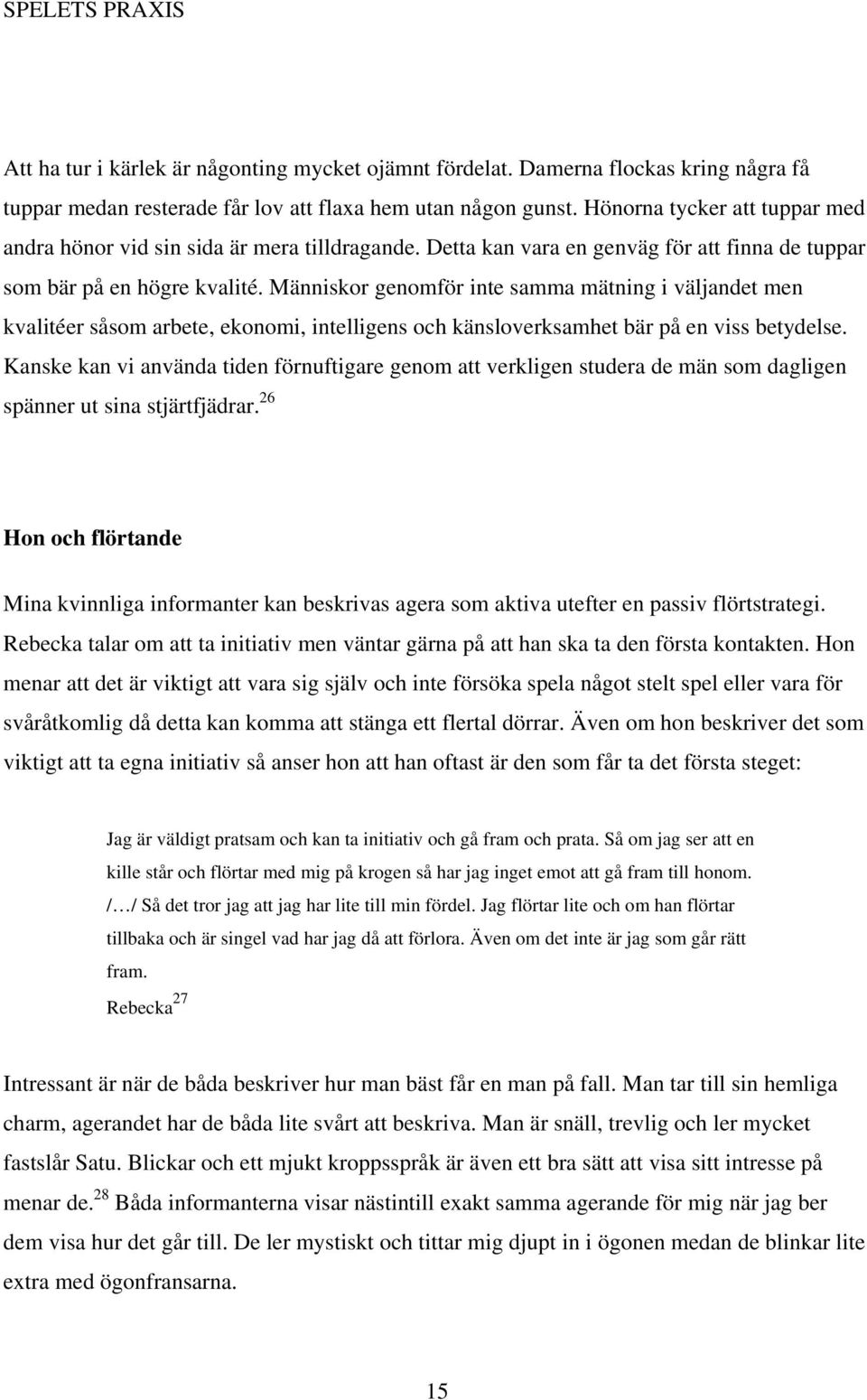 SPELETS PRAXIS

Att ha tur i kärlek är någonting mycket ojämnt fördelat. Damerna flockas kring några få tuppar medan resterade får lov att flaxa hem utan någon gunst. Hönorna tycker att tuppar med andra hönor vid sin sida är mera tilldragande. Detta kan vara en genväg för att finna de tuppar som bär på en högre kvalité. Människor genomför inte samma mätning i väljandet men kvalitéer såsom arbete, ekonomi, intelligens och känsloverksamhet bär på en viss betydelse. Kanske kan vi använda tiden förnuftigare genom att verkligen studera de män som dagligen spänner ut sina stjärtfjädrar.$^{26}$

Hon och flörtande

Mina kvinnliga informanter kan beskrivas agera som aktiva utefter en passiv flörtstrategi. Rebecka talar om att ta initiativ men väntar gärna på att han ska ta den första kontakten. Hon menar att det är viktigt att vara sig själv och inte försöka spela något stelt spel eller vara för svåråtkomlig då detta kan komma att stänga ett flertal dörrar. Även om hon beskriver det som viktigt att ta egna initiativ så anser hon att han oftast är den som får ta det första steget:

Jag är väldigt pratsam och kan ta initiativ och gå fram och prata. Så om jag ser att en kille står och flörtar med mig på krogen så har jag inget emot att gå fram till honom. /…/ Så det tror jag att jag har lite till min fördel. Jag flörtar lite och om han flörtar tillbaka och är singel vad har jag då att förlora. Även om det inte är jag som går rätt fram.
Rebecka$^{27}$

Intressant är när de båda beskriver hur man bäst får en man på fall. Man tar till sin hemliga charm, agerandet har de båda lite svårt att beskriva. Man är snäll, trevlig och ler mycket fastslår Satu. Blickar och ett mjukt kroppsspråk är även ett bra sätt att visa sitt intresse på menar de.$^{28}$ Båda informanterna visar nästintill exakt samma agerande för mig när jag ber dem visa hur det går till. De ler mystiskt och tittar mig djupt in i ögonen medan de blinkar lite extra med ögonfransarna.

15